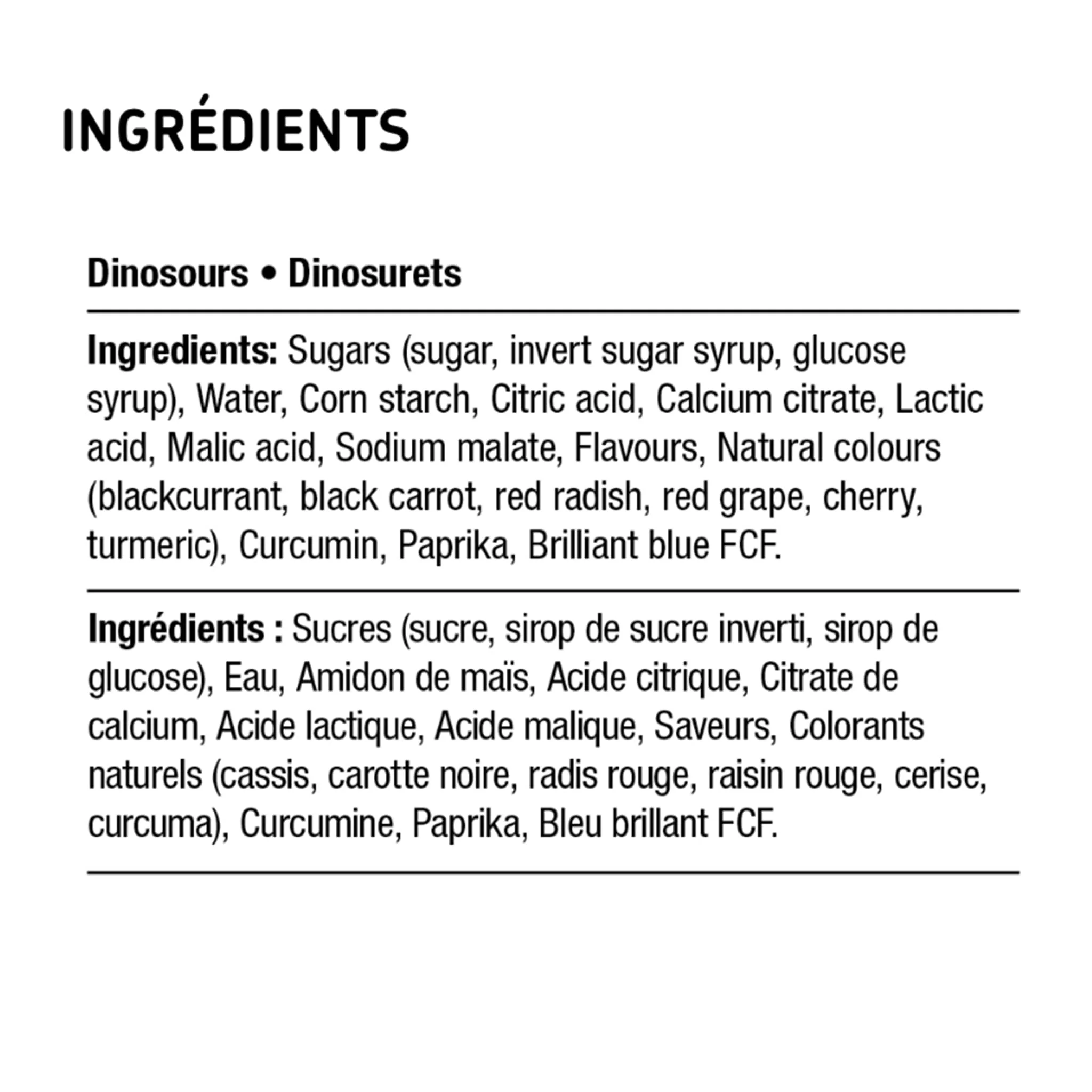 INGRÉDIENTS

Dinosours • Dinosurets

Ingredients: Sugars (sugar, invert sugar syrup, glucose syrup), Water, Corn starch, Citric acid, Calcium citrate, Lactic acid, Malic acid, Sodium malate, Flavours, Natural colours (blackcurrant, black carrot, red radish, red grape, cherry, turmeric), Curcumin, Paprika, Brilliant blue FCF.

Ingrédients : Sucres (sucre, sirop de sucre inverti, sirop de glucose), Eau, Amidon de maïs, Acide citrique, Citrate de calcium, Acide lactique, Acide malique, Saveurs, Colorants naturels (cassis, carotte noire, radis rouge, raisin rouge, cerise, curcuma), Curcumine, Paprika, Bleu brillant FCF.